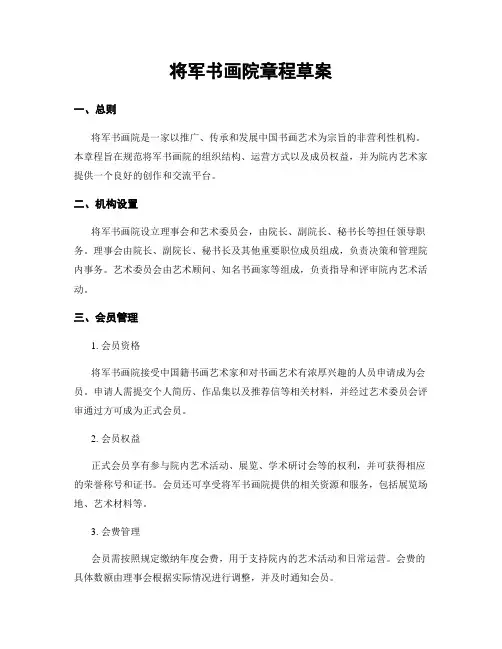 将军书画院章程草案

一、总则

将军书画院是一家以推广、传承和发展中国书画艺术为宗旨的非营利性机构。本章程旨在规范将军书画院的组织结构、运营方式以及成员权益，并为院内艺术家提供一个良好的创作和交流平台。

二、机构设置

将军书画院设立理事会和艺术委员会，由院长、副院长、秘书长等担任领导职务。理事会由院长、副院长、秘书长及其他重要职位成员组成，负责决策和管理院内事务。艺术委员会由艺术顾问、知名书画家等组成，负责指导和评审院内艺术活动。

三、会员管理

1. 会员资格

将军书画院接受中国籍书画艺术家和对书画艺术有浓厚兴趣的人员申请成为会员。申请人需提交个人简历、作品集以及推荐信等相关材料，并经过艺术委员会评审通过方可成为正式会员。

2. 会员权益

正式会员享有参与院内艺术活动、展览、学术研讨会等的权利，并可获得相应的荣誉称号和证书。会员还可享受将军书画院提供的相关资源和服务，包括展览场地、艺术材料等。

3. 会费管理

会员需按照规定缴纳年度会费，用于支持院内的艺术活动和日常运营。会费的具体数额由理事会根据实际情况进行调整，并及时通知会员。